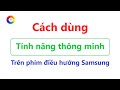 Cách dùng

Tính năng thông minh

Trên phím điều hướng Samsung